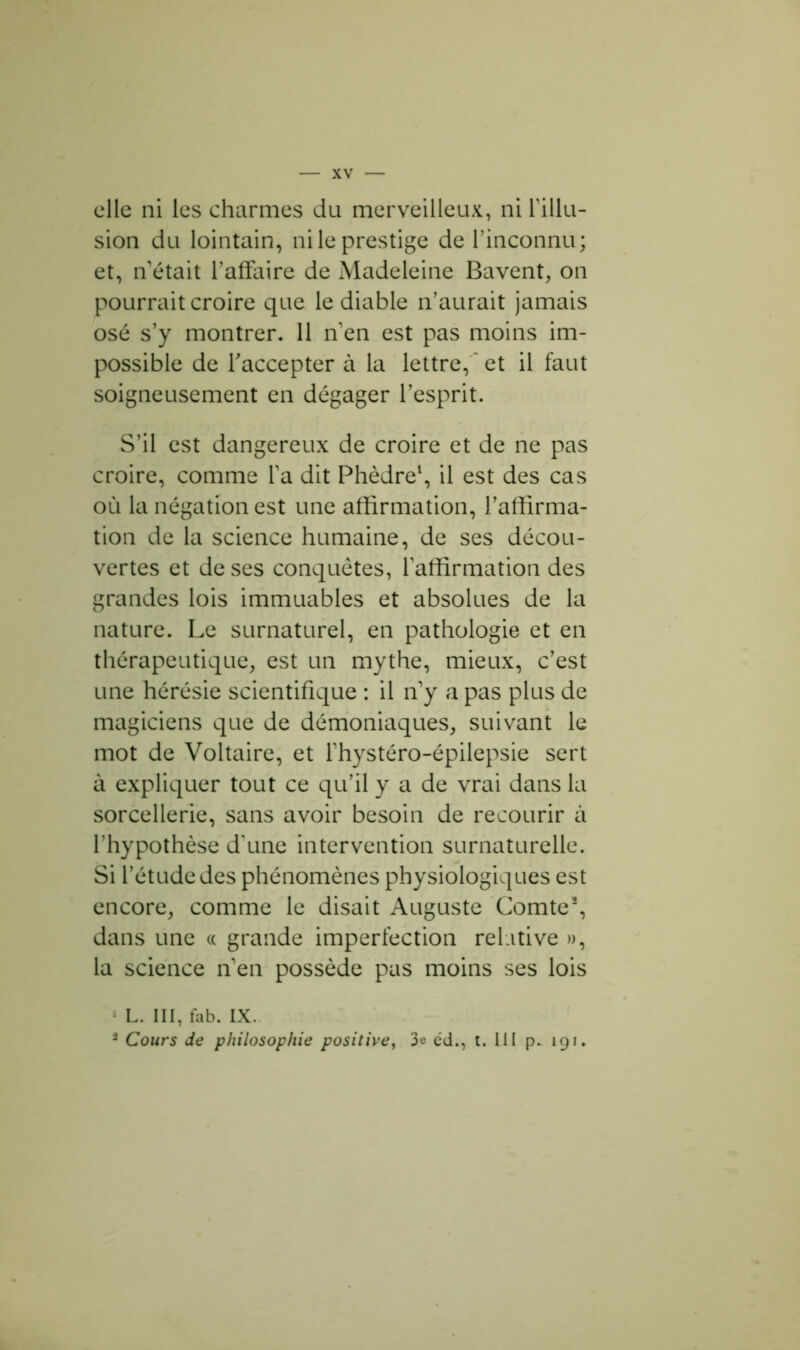 — XV —

elle ni les charmes du merveilleux, ni l'illusion du lointain, ni le prestige de l'inconnu; et, n'était l'affaire de Madeleine Bavent, on pourrait croire que le diable n'aurait jamais osé s'y montrer. Il n'en est pas moins impossible de l'accepter à la lettre, et il faut soigneusement en dégager l'esprit.

S'il est dangereux de croire et de ne pas croire, comme l'a dit Phèdre$^1$, il est des cas où la négation est une affirmation, l'affirmation de la science humaine, de ses découvertes et de ses conquêtes, l'affirmation des grandes lois immuables et absolues de la nature. Le surnaturel, en pathologie et en thérapeutique, est un mythe, mieux, c'est une hérésie scientifique : il n'y a pas plus de magiciens que de démoniaques, suivant le mot de Voltaire, et l'hystéro-épilepsie sert à expliquer tout ce qu'il y a de vrai dans la sorcellerie, sans avoir besoin de recourir à l'hypothèse d'une intervention surnaturelle. Si l'étude des phénomènes physiologiques est encore, comme le disait Auguste Comte$^2$, dans une « grande imperfection relative », la science n'en possède pas moins ses lois

$^1$ L. III, fab. IX.
$^2$ Cours de philosophie positive, 3e éd., t. III p. 191.